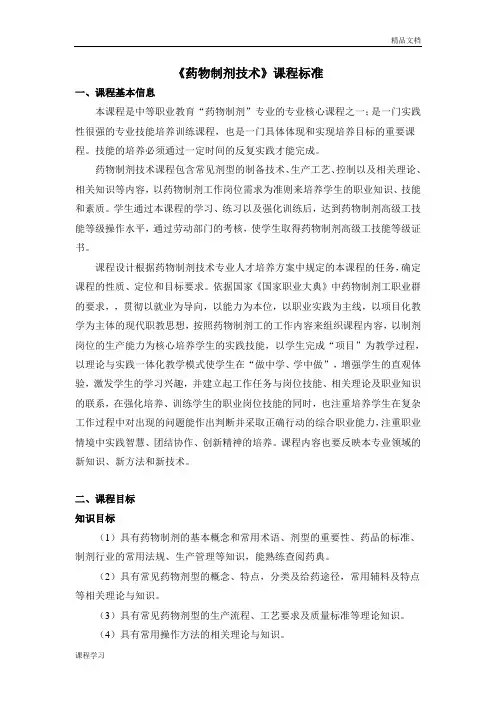 精品文档

《药物制剂技术》课程标准

一、课程基本信息

本课程是中等职业教育“药物制剂”专业的专业核心课程之一；是一门实践性很强的专业技能培养训练课程，也是一门具体体现和实现培养目标的重要课程。技能的培养必须通过一定时间的反复实践才能完成。

药物制剂技术课程包含常见剂型的制备技术、生产工艺、控制以及相关理论、相关知识等内容，以药物制剂工作岗位需求为准则来培养学生的职业知识、技能和素质。学生通过本课程的学习、练习以及强化训练后，达到药物制剂高级工技能等级操作水平，通过劳动部门的考核，使学生取得药物制剂高级工技能等级证书。

课程设计根据药物制剂技术专业人才培养方案中规定的本课程的任务，确定课程的性质、定位和目标要求。依据国家《国家职业大典》中药物制剂工职业群的要求，，贯彻以就业为导向，以能力为本位，以职业实践为主线，以项目化教学为主体的现代职教思想，按照药物制剂工的工作内容来组织课程内容，以制剂岗位的生产能力为核心培养学生的实践技能，以学生完成“项目”为教学过程，以理论与实践一体化教学模式使学生在“做中学、学中做”，增强学生的直观体验，激发学生的学习兴趣，并建立起工作任务与岗位技能、相关理论及职业知识的联系，在强化培养、训练学生的职业岗位技能的同时，也注重培养学生在复杂工作过程中对出现的问题能作出判断并采取正确行动的综合职业能力，注重职业情境中实践智慧、团结协作、创新精神的培养。课程内容也要反映本专业领域的新知识、新方法和新技术。

二、课程目标

知识目标

（1）具有药物制剂的基本概念和常用术语、剂型的重要性、药品的标准、制剂行业的常用法规、生产管理等知识，能熟练查阅药典。

（2）具有常见药物剂型的概念、特点，分类及给药途径，常用辅料及特点等相关理论与知识。

（3）具有常见药物剂型的生产流程、工艺要求及质量标准等理论知识。

（4）具有常用操作方法的相关理论与知识。

课程学习